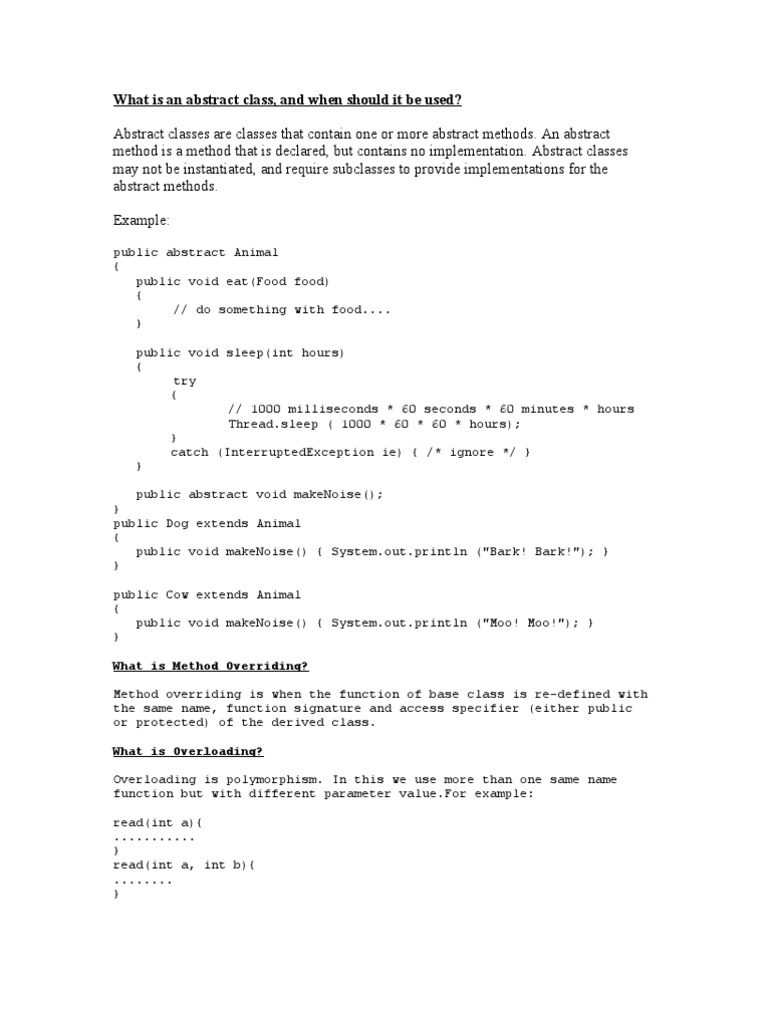 What is an abstract class, and when should it be used?

Abstract classes are classes that contain one or more abstract methods. An abstract method is a method that is declared, but contains no implementation. Abstract classes may not be instantiated, and require subclasses to provide implementations for the abstract methods.

Example:

public abstract Animal
{
   public void eat(Food food)
   {
        // do something with food....
   }

   public void sleep(int hours)
   {
        try
        {
               // 1000 milliseconds * 60 seconds * 60 minutes * hours
               Thread.sleep ( 1000 * 60 * 60 * hours);
        }
        catch (InterruptedException ie) { /* ignore */ }
   }

   public abstract void makeNoise();
}
public Dog extends Animal
{
   public void makeNoise() { System.out.println ("Bark! Bark!"); }
}

public Cow extends Animal
{
   public void makeNoise() { System.out.println ("Moo! Moo!"); }
}

What is Method Overriding?

Method overriding is when the function of base class is re-defined with the same name, function signature and access specifier (either public or protected) of the derived class.

What is Overloading?

Overloading is polymorphism. In this we use more than one same name function but with different parameter value.For example:

read(int a){
...........
}
read(int a, int b){
........
}